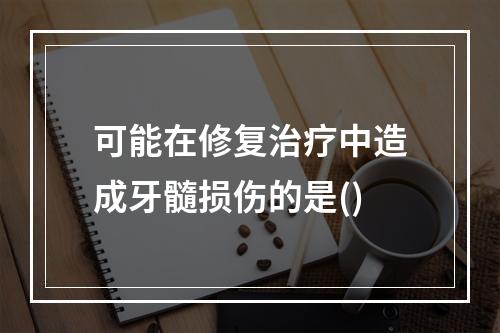 可能在修复治疗中造成牙髓损伤的是()